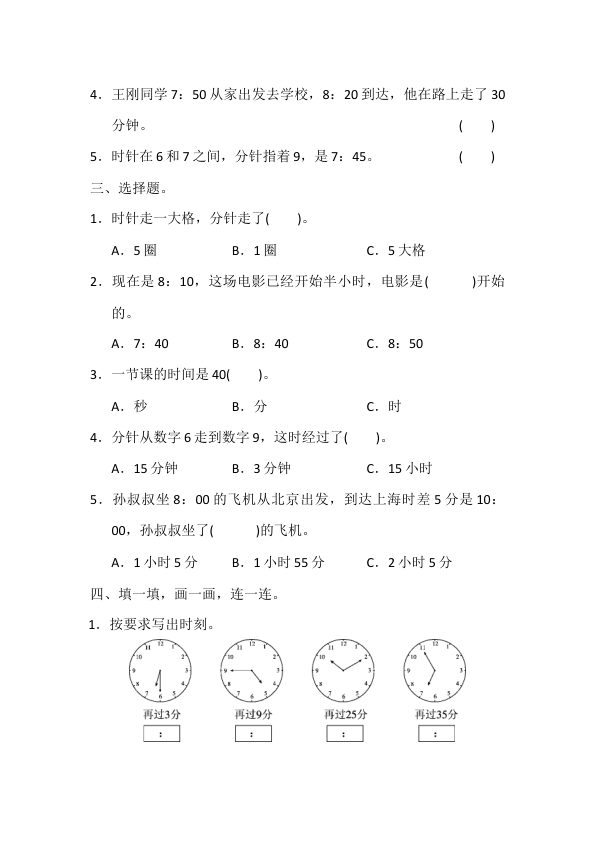 4．王刚同学 7：50 从家出发去学校，8：20 到达，他在路上走了 30 分钟。 (　　)

5．时针在 6 和 7 之间，分针指着 9，是 7：45。 (　　)

三、选择题。

1．时针走一大格，分针走了(　　)。

A．5 圈　　B．1 圈　　C．5 大格

2．现在是 8：10，这场电影已经开始半小时，电影是(　　　)开始的。

A．7：40　　B．8：40　　C．8：50

3．一节课的时间是 40(　　)。

A．秒　　B．分　　C．时

4．分针从数字 6 走到数字 9，这时经过了(　　)。

A．15 分钟　　B．3 分钟　　C．15 小时

5．孙叔叔坐 8：00 的飞机从北京出发，到达上海时差 5 分是 10：00，孙叔叔坐了(　　　)的飞机。

A．1 小时 5 分　　B．1 小时 55 分　　C．2 小时 5 分

四、填一填，画一画，连一连。

1．按要求写出时刻。

12 1 2 3 4 5 6 7 8 9 10 11
再过3分
:

12 1 2 3 4 5 6 7 8 9 10 11
再过9分
:

12 1 2 3 4 5 6 7 8 9 10 11
再过25分
:

12 1 2 3 4 5 6 7 8 9 10 11
再过35分
: